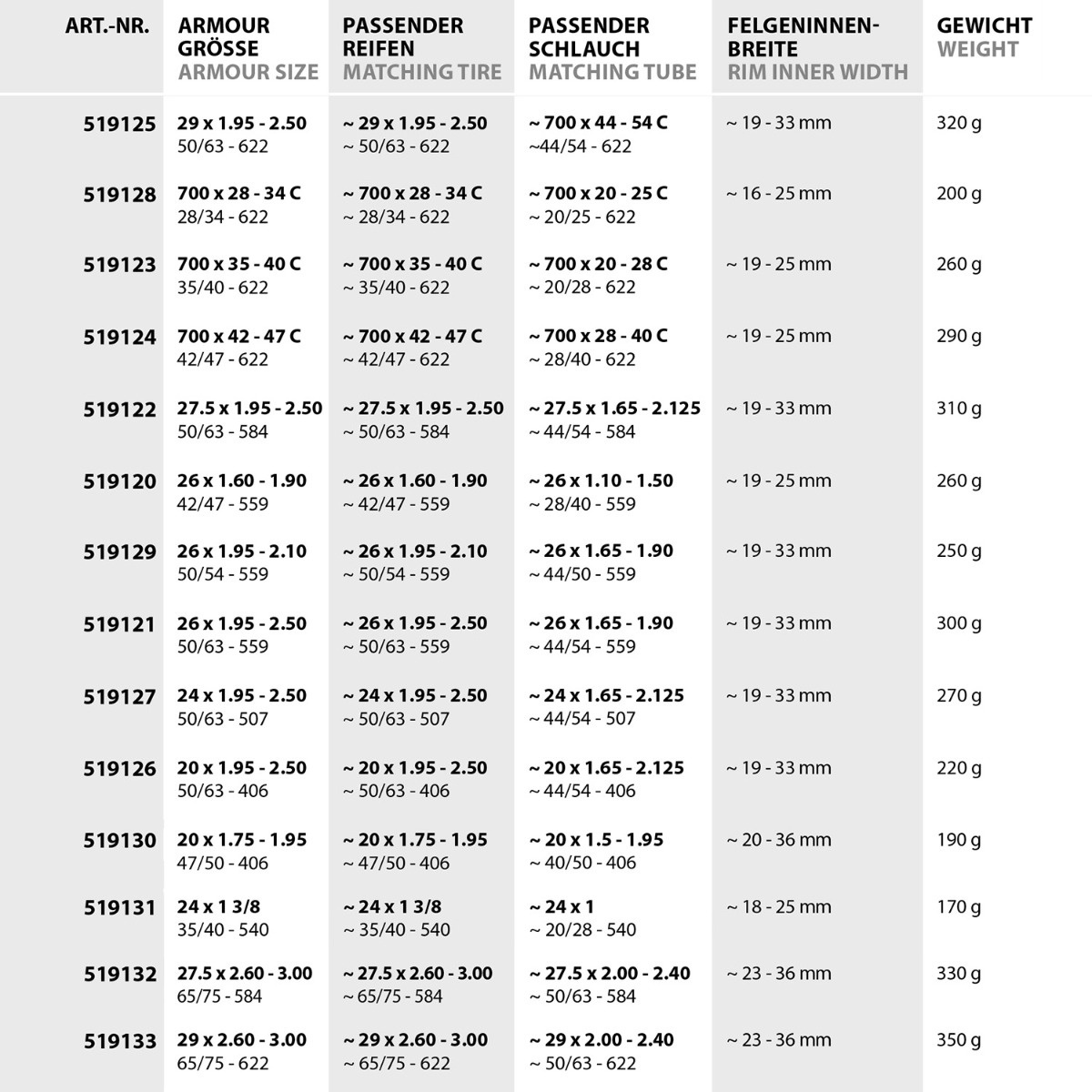 | ART.-NR. | ARMOUR GRÖSSE ARMOUR SIZE | PASSENDER REIFEN MATCHING TIRE | PASSENDER SCHLAUCH MATCHING TUBE | FELGENINNEN-BREITE RIM INNER WIDTH | GEWICHT WEIGHT |
|---|---|---|---|---|---|
| 519125 | 29 x 1.95 - 2.50 50/63 - 622 | ~ 29 x 1.95 - 2.50 ~ 50/63 - 622 | ~ 700 x 44 - 54 C ~44/54 - 622 | ~ 19 - 33 mm | 320 g |
| 519128 | 700 x 28 - 34 C 28/34 - 622 | ~ 700 x 28 - 34 C ~ 28/34 - 622 | ~ 700 x 20 - 25 C ~ 20/25 - 622 | ~ 16 - 25 mm | 200 g |
| 519123 | 700 x 35 - 40 C 35/40 - 622 | ~ 700 x 35 - 40 C ~ 35/40 - 622 | ~ 700 x 20 - 28 C ~ 20/28 - 622 | ~ 19 - 25 mm | 260 g |
| 519124 | 700 x 42 - 47 C 42/47 - 622 | ~ 700 x 42 - 47 C ~ 42/47 - 622 | ~ 700 x 28 - 40 C ~ 28/40 - 622 | ~ 19 - 25 mm | 290 g |
| 519122 | 27.5 x 1.95 - 2.50 50/63 - 584 | ~ 27.5 x 1.95 - 2.50 ~ 50/63 - 584 | ~ 27.5 x 1.65 - 2.125 ~ 44/54 - 584 | ~ 19 - 33 mm | 310 g |
| 519120 | 26 x 1.60 - 1.90 42/47 - 559 | ~ 26 x 1.60 - 1.90 ~ 42/47 - 559 | ~ 26 x 1.10 - 1.50 ~ 28/40 - 559 | ~ 19 - 25 mm | 260 g |
| 519129 | 26 x 1.95 - 2.10 50/54 - 559 | ~ 26 x 1.95 - 2.10 ~ 50/54 - 559 | ~ 26 x 1.65 - 1.90 ~ 44/50 - 559 | ~ 19 - 33 mm | 250 g |
| 519121 | 26 x 1.95 - 2.50 50/63 - 559 | ~ 26 x 1.95 - 2.50 ~ 50/63 - 559 | ~ 26 x 1.65 - 1.90 ~ 44/54 - 559 | ~ 19 - 33 mm | 300 g |
| 519127 | 24 x 1.95 - 2.50 50/63 - 507 | ~ 24 x 1.95 - 2.50 ~ 50/63 - 507 | ~ 24 x 1.65 - 2.125 ~ 44/54 - 507 | ~ 19 - 33 mm | 270 g |
| 519126 | 20 x 1.95 - 2.50 50/63 - 406 | ~ 20 x 1.95 - 2.50 ~ 50/63 - 406 | ~ 20 x 1.65 - 2.125 ~ 44/54 - 406 | ~ 19 - 33 mm | 220 g |
| 519130 | 20 x 1.75 - 1.95 47/50 - 406 | ~ 20 x 1.75 - 1.95 ~ 47/50 - 406 | ~ 20 x 1.5 - 1.95 ~ 40/50 - 406 | ~ 20 - 36 mm | 190 g |
| 519131 | 24 x 1 3/8 35/40 - 540 | ~ 24 x 1 3/8 ~ 35/40 - 540 | ~ 24 x 1 ~ 20/28 - 540 | ~ 18 - 25 mm | 170 g |
| 519132 | 27.5 x 2.60 - 3.00 65/75 - 584 | ~ 27.5 x 2.60 - 3.00 ~ 65/75 - 584 | ~ 27.5 x 2.00 - 2.40 ~ 50/63 - 584 | ~ 23 - 36 mm | 330 g |
| 519133 | 29 x 2.60 - 3.00 65/75 - 622 | ~ 29 x 2.60 - 3.00 ~ 65/75 - 622 | ~ 29 x 2.00 - 2.40 ~ 50/63 - 622 | ~ 23 - 36 mm | 350 g |